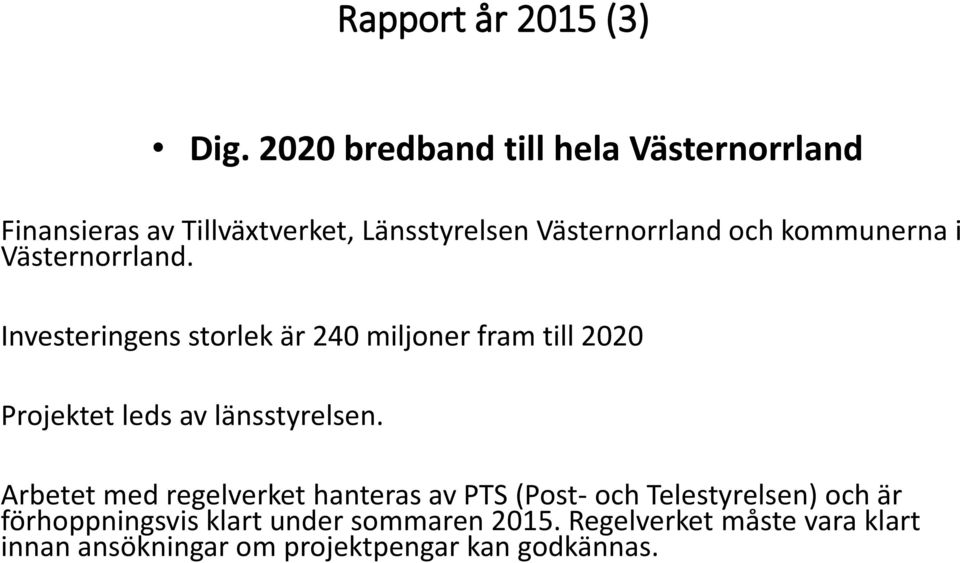 Rapport år 2015 (3)

• Dig. 2020 bredband till hela Västernorrland

Finansieras av Tillväxtverket, Länsstyrelsen Västernorrland och kommunerna i Västernorrland.

Investeringens storlek är 240 miljoner fram till 2020

Projektet leds av länsstyrelsen.

Arbetet med regelverket hanteras av PTS (Post- och Telestyrelsen) och är förhoppningsvis klart under sommaren 2015. Regelverket måste vara klart innan ansökningar om projektpengar kan godkännas.